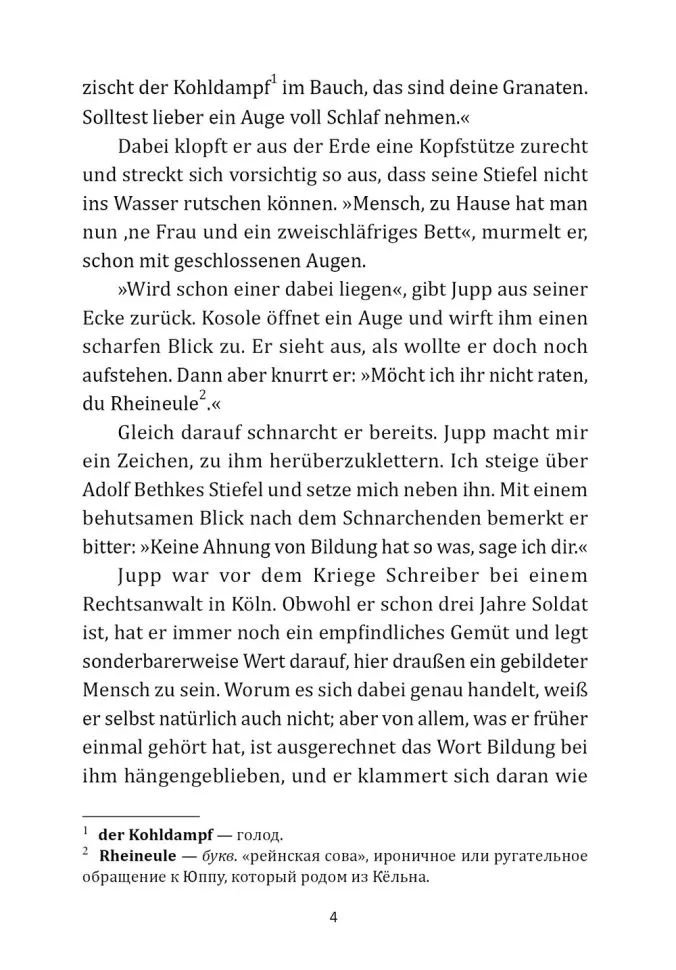 zischt der Kohldampf$^1$ im Bauch, das sind deine Granaten. Solltest lieber ein Auge voll Schlaf nehmen.«

Dabei klopft er aus der Erde eine Kopfstütze zurecht und streckt sich vorsichtig so aus, dass seine Stiefel nicht ins Wasser rutschen können. »Mensch, zu Hause hat man nun ‚ne Frau und ein zweischläfriges Bett«, murmelt er, schon mit geschlossenen Augen.

»Wird schon einer dabei liegen«, gibt Jupp aus seiner Ecke zurück. Kosole öffnet ein Auge und wirft ihm einen scharfen Blick zu. Er sieht aus, als wollte er doch noch aufstehen. Dann aber knurrt er: »Möcht ich ihr nicht raten, du Rheineule$^2$.«

Gleich darauf schnarcht er bereits. Jupp macht mir ein Zeichen, zu ihm herüberzuklettern. Ich steige über Adolf Bethkes Stiefel und setze mich neben ihn. Mit einem behutsamen Blick nach dem Schnarchenden bemerkt er bitter: »Keine Ahnung von Bildung hat so was, sage ich dir.«

Jupp war vor dem Kriege Schreiber bei einem Rechtsanwalt in Köln. Obwohl er schon drei Jahre Soldat ist, hat er immer noch ein empfindliches Gemüt und legt sonderbarerweise Wert darauf, hier draußen ein gebildeter Mensch zu sein. Worum es sich dabei genau handelt, weiß er selbst natürlich auch nicht; aber von allem, was er früher einmal gehört hat, ist ausgerechnet das Wort Bildung bei ihm hängengeblieben, und er klammert sich daran wie

$^1$ der Kohldampf — голод.
$^2$ Rheineule — букв. «рейнская сова», ироничное или ругательное обращение к Юппу, который родом из Кёльна.

4